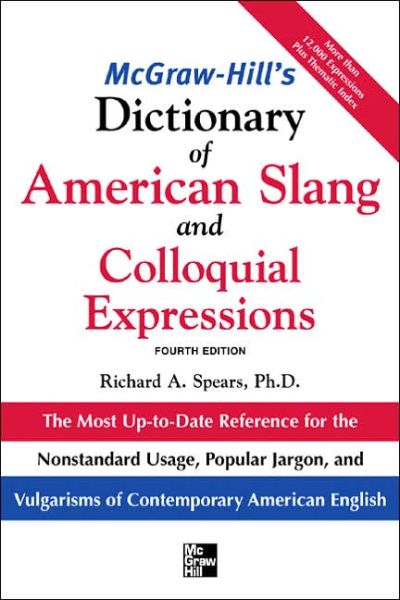 More than 12,000 Expressions Plus Thematic Index

McGraw-Hill's
Dictionary
of
American Slang
and
Colloquial
Expressions

FOURTH EDITION

Richard A. Spears, Ph.D.

The Most Up-to-Date Reference for the
Nonstandard Usage, Popular Jargon, and
Vulgarisms of Contemporary American English

Mc Graw Hill